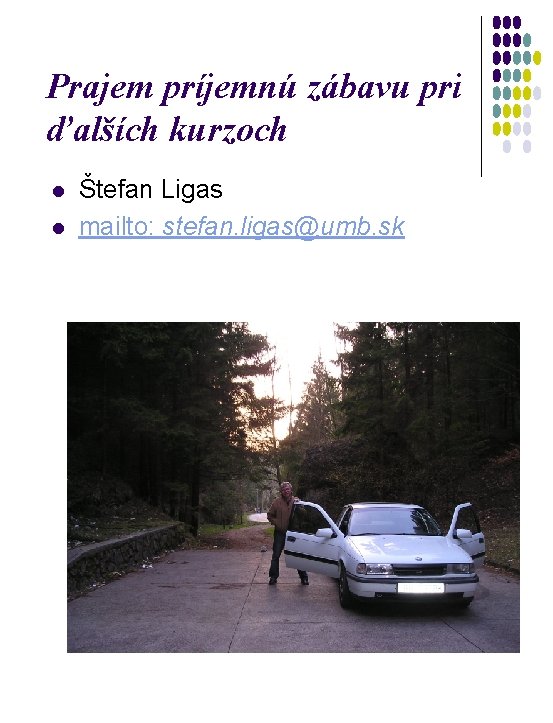 Prajem príjemnú zábavu pri ďalších kurzoch

• Štefan Ligas
• mailto: stefan.ligas@umb.sk